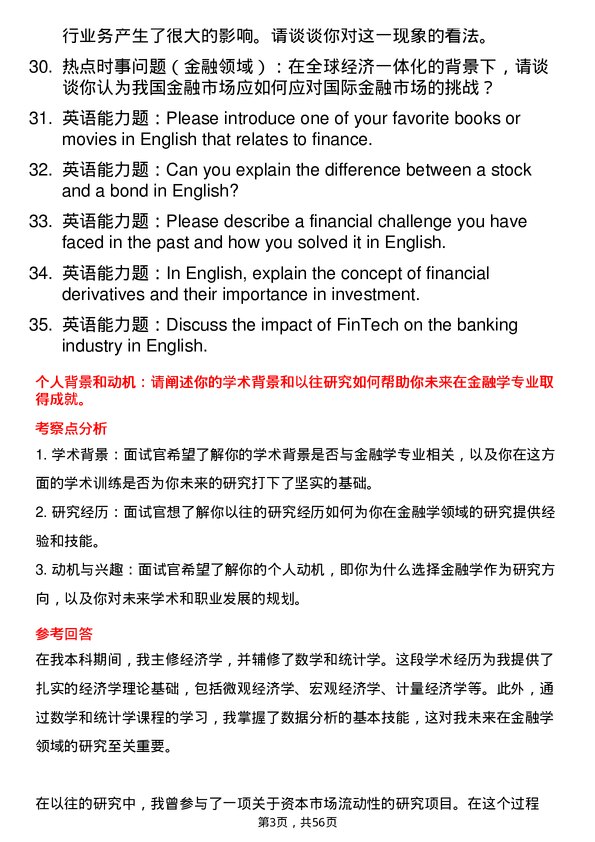 行业务产生了很大的影响。请谈谈你对这一现象的看法。

30. 热点时事问题（金融领域）：在全球经济一体化的背景下，请谈谈你认为我国金融市场应如何应对国际金融市场的挑战？

31. 英语能力题：Please introduce one of your favorite books or movies in English that relates to finance.

32. 英语能力题：Can you explain the difference between a stock and a bond in English?

33. 英语能力题：Please describe a financial challenge you have faced in the past and how you solved it in English.

34. 英语能力题：In English, explain the concept of financial derivatives and their importance in investment.

35. 英语能力题：Discuss the impact of FinTech on the banking industry in English.

个人背景和动机：请阐述你的学术背景和以往研究如何帮助你未来在金融学专业取得成就。

考察点分析

1. 学术背景：面试官希望了解你的学术背景是否与金融学专业相关，以及你在这方面的学术训练是否为你未来的研究打下了坚实的基础。

2. 研究经历：面试官想了解你以往的研究经历如何为你在金融学领域的研究提供经验和技能。

3. 动机与兴趣：面试官希望了解你的个人动机，即你为什么选择金融学作为研究方向，以及你对未来学术和职业发展的规划。

参考回答

在我本科期间，我主修经济学，并辅修了数学和统计学。这段学术经历为我提供了扎实的经济学理论基础，包括微观经济学、宏观经济学、计量经济学等。此外，通过数学和统计学课程的学习，我掌握了数据分析的基本技能，这对我未来在金融学领域的研究至关重要。

在以往的研究中，我曾参与了一项关于资本市场流动性的研究项目。在这个过程

第3页，共56页